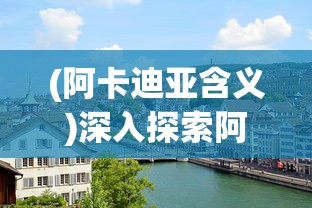 (阿卡迪亚含义)深入探索阿